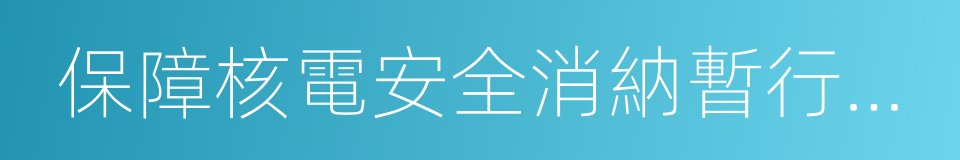 保障核電安全消納暫行...